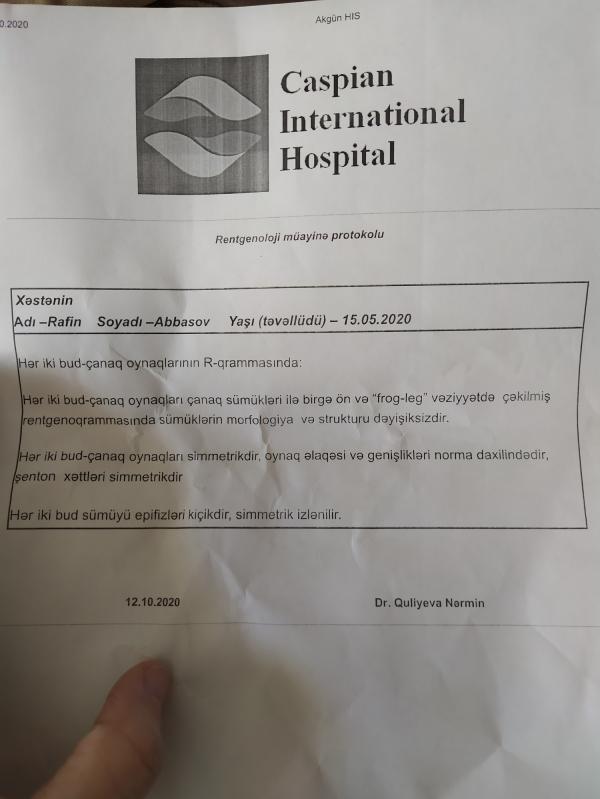 0.2020

Akgün HIS

Caspian International Hospital

Rentgenoloji müayinə protokolu

Xəstənin
Adı –Rafin Soyadı –Abbasov Yaşı (təvəllüdü) – 15.05.2020

Hər iki bud-çanaq oynaqlarının R-qrammasında:

Hər iki bud-çanaq oynaqları çanaq sümükləri ilə birgə ön və "frog-leg" vəziyyətdə çəkilmiş rentgenoqrammasında sümüklərin morfologiya və strukturu dəyişiksizdir.

Hər iki bud-çanaq oynaqları simmetrikdir, oynaq əlaqəsi və genişlikləri norma daxilindədir, şenton xəttləri simmetrikdir

Hər iki bud sümüyü epifizləri kiçikdir, simmetrik izlənilir.

12.10.2020

Dr. Quliyeva Nərmin